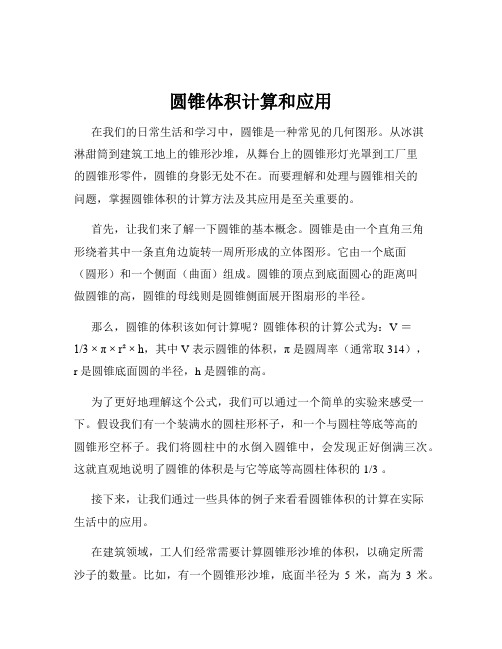 圆锥体积计算和应用

在我们的日常生活和学习中，圆锥是一种常见的几何图形。从冰淇淋甜筒到建筑工地上的锥形沙堆，从舞台上的圆锥形灯光罩到工厂里的圆锥形零件，圆锥的身影无处不在。而要理解和处理与圆锥相关的问题，掌握圆锥体积的计算方法及其应用是至关重要的。

首先，让我们来了解一下圆锥的基本概念。圆锥是由一个直角三角形绕着其中一条直角边旋转一周所形成的立体图形。它由一个底面（圆形）和一个侧面（曲面）组成。圆锥的顶点到底面圆心的距离叫做圆锥的高，圆锥的母线则是圆锥侧面展开图扇形的半径。

那么，圆锥的体积该如何计算呢？圆锥体积的计算公式为：V ＝ 1/3 × π × r² × h，其中 V 表示圆锥的体积，π 是圆周率（通常取 314），r 是圆锥底面圆的半径，h 是圆锥的高。

为了更好地理解这个公式，我们可以通过一个简单的实验来感受一下。假设我们有一个装满水的圆柱形杯子，和一个与圆柱等底等高的圆锥形空杯子。我们将圆柱中的水倒入圆锥中，会发现正好倒满三次。这就直观地说明了圆锥的体积是与它等底等高圆柱体积的 1/3 。

接下来，让我们通过一些具体的例子来看看圆锥体积的计算在实际生活中的应用。

在建筑领域，工人们经常需要计算圆锥形沙堆的体积，以确定所需沙子的数量。比如，有一个圆锥形沙堆，底面半径为 5 米，高为 3 米。